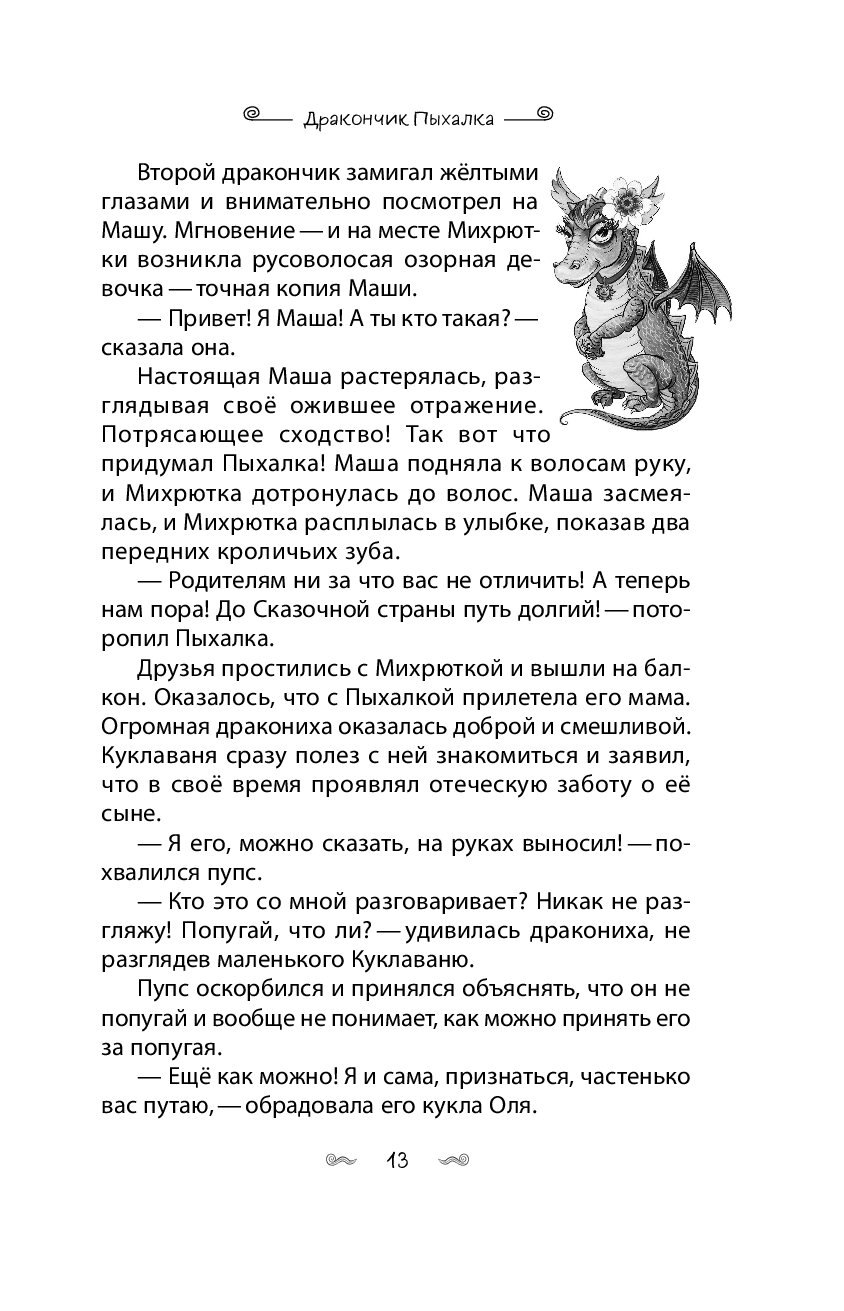 Дракончик Пыхалка

Второй дракончик замигал жёлтыми глазами и внимательно посмотрел на Машу. Мгновение — и на месте Михрютки возникла русоволосая озорная девочка — точная копия Маши.

— Привет! Я Маша! А ты кто такая? — сказала она.

Настоящая Маша растерялась, разглядывая своё ожившее отражение. Потрясающее сходство! Так вот что придумал Пыхалка! Маша подняла к волосам руку, и Михрютка дотронулась до волос. Маша засмеялась, и Михрютка расплылась в улыбке, показав два передних кроличьих зуба.

— Родителям ни за что вас не отличить! А теперь нам пора! До Сказочной страны путь долгий! — поторопил Пыхалка.

Друзья простились с Михрюткой и вышли на балкон. Оказалось, что с Пыхалкой прилетела его мама. Огромная дракониха оказалась доброй и смешливой. Куклаваня сразу полез с ней знакомиться и заявил, что в своё время проявлял отеческую заботу о её сыне.

— Я его, можно сказать, на руках выносил! — похвалился пупс.

— Кто это со мной разговаривает? Никак не разгляжу! Попугай, что ли? — удивилась дракониха, не разглядев маленького Куклаваню.

Пупс оскорбился и принялся объяснять, что он не попугай и вообще не понимает, как можно принять его за попугая.

— Ещё как можно! Я и сама, признаться, частенько вас путаю, — обрадовала его кукла Оля.

13